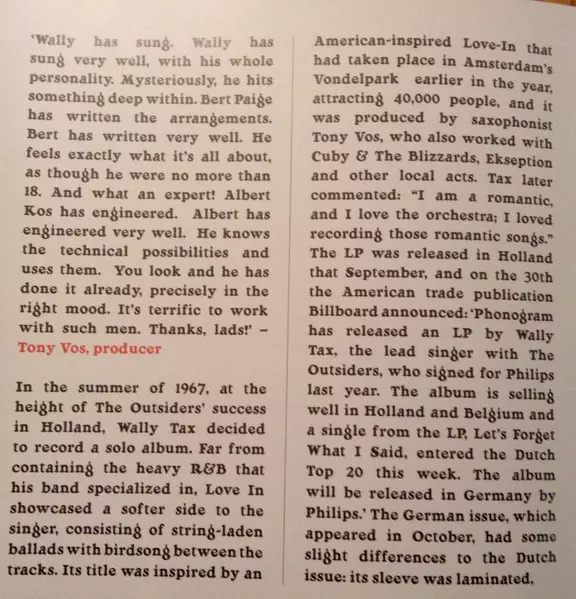 'Wally has sung. Wally has sung very well, with his whole personality. Mysteriously, he hits something deep within. Bert Paige has written the arrangements. Bert has written very well. He feels exactly what it's all about, as though he were no more than 18. And what an expert! Albert Kos has engineered. Albert has engineered very well. He knows the technical possibilities and uses them. You look and he has done it already, precisely in the right mood. It's terrific to work with such men. Thanks, lads!' – Tony Vos, producer

In the summer of 1967, at the height of The Outsiders' success in Holland, Wally Tax decided to record a solo album. Far from containing the heavy R&B that his band specialized in, Love In showcased a softer side to the singer, consisting of string-laden ballads with birdsong between the tracks. Its title was inspired by an American-inspired Love-In that had taken place in Amsterdam's Vondelpark earlier in the year, attracting 40,000 people, and it was produced by saxophonist Tony Vos, who also worked with Cuby & The Blizzards, Ekseption and other local acts. Tax later commented: "I am a romantic, and I love the orchestra; I loved recording those romantic songs." The LP was released in Holland that September, and on the 30th the American trade publication Billboard announced: 'Phonogram has released an LP by Wally Tax, the lead singer with The Outsiders, who signed for Philips last year. The album is selling well in Holland and Belgium and a single from the LP, Let's Forget What I Said, entered the Dutch Top 20 this week. The album will be released in Germany by Philips.' The German issue, which appeared in October, had some slight differences to the Dutch issue: its sleeve was laminated,